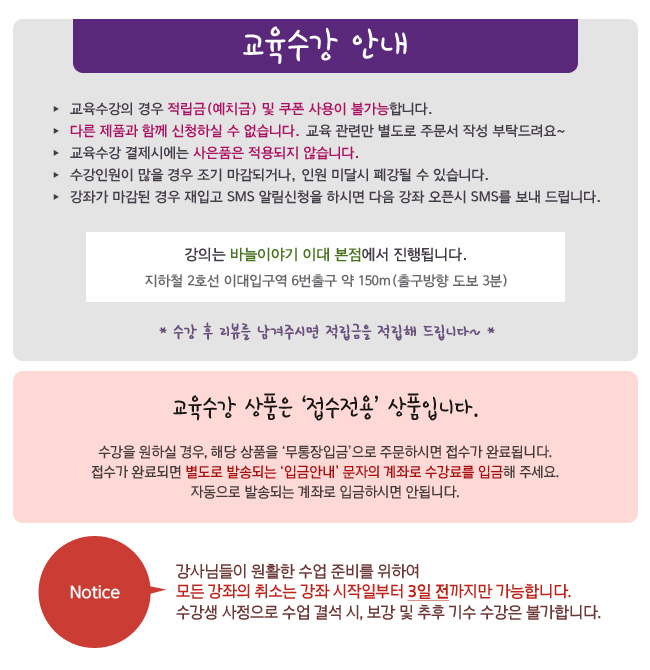 교육수강 안내

▸ 교육수강의 경우 적립금(예치금) 및 쿠폰 사용이 불가능합니다.
▸ 다른 제품과 함께 신청하실 수 없습니다. 교육 관련만 별도로 주문서 작성 부탁드려요~
▸ 교육수강 결제시에는 사은품은 적용되지 않습니다.
▸ 수강인원이 많을 경우 조기 마감되거나, 인원 미달시 폐강될 수 있습니다.
▸ 강좌가 마감된 경우 재입고 SMS 알림신청을 하시면 다음 강좌 오픈시 SMS를 보내 드립니다.

강의는 바늘이야기 이대 본점에서 진행됩니다.
지하철 2호선 이대입구역 6번출구 약 150m(출구방향 도보 3분)

* 수강 후 리뷰를 남겨주시면 적립금을 적립해 드립니다~ *

교육수강 상품은 '접수전용' 상품입니다.

수강을 원하실 경우, 해당 상품을 '무통장입금'으로 주문하시면 접수가 완료됩니다.
접수가 완료되면 별도로 발송되는 '입금안내' 문자의 계좌로 수강료를 입금해 주세요.
자동으로 발송되는 계좌로 입금하시면 안됩니다.

Notice

강사님들이 원활한 수업 준비를 위하여
모든 강좌의 취소는 강좌 시작일부터 3일 전까지만 가능합니다.
수강생 사정으로 수업 결석 시, 보강 및 추후 기수 수강은 불가합니다.